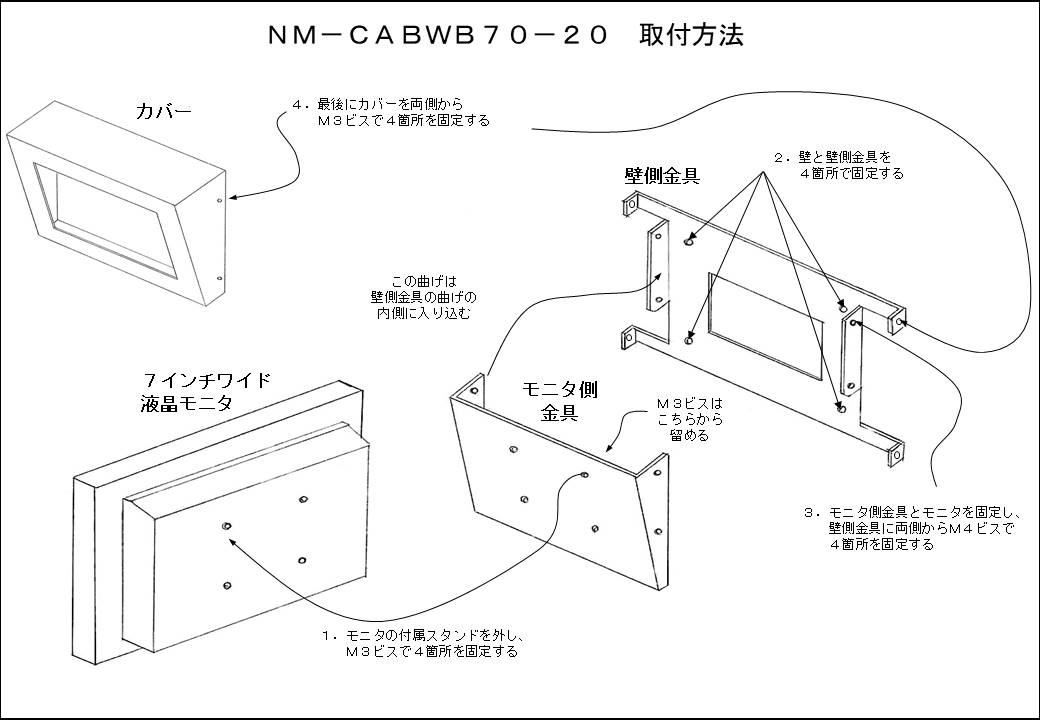 NM－CABWB７０－２０　取付方法

カバー

４．最後にカバーを両側から Ｍ３ビスで４箇所を固定する

壁側金具

２．壁と壁側金具を ４箇所で固定する

この曲げは 壁側金具の曲げの 内側に入り込む

７インチワイド 液晶モニタ

モニタ側 金具

Ｍ３ビスは こちらから 留める

３．モニタ側金具とモニタを固定し、 壁側金具に両側からＭ４ビスで ４箇所を固定する

１．モニタの付属スタンドを外し、 Ｍ３ビスで４箇所を固定する